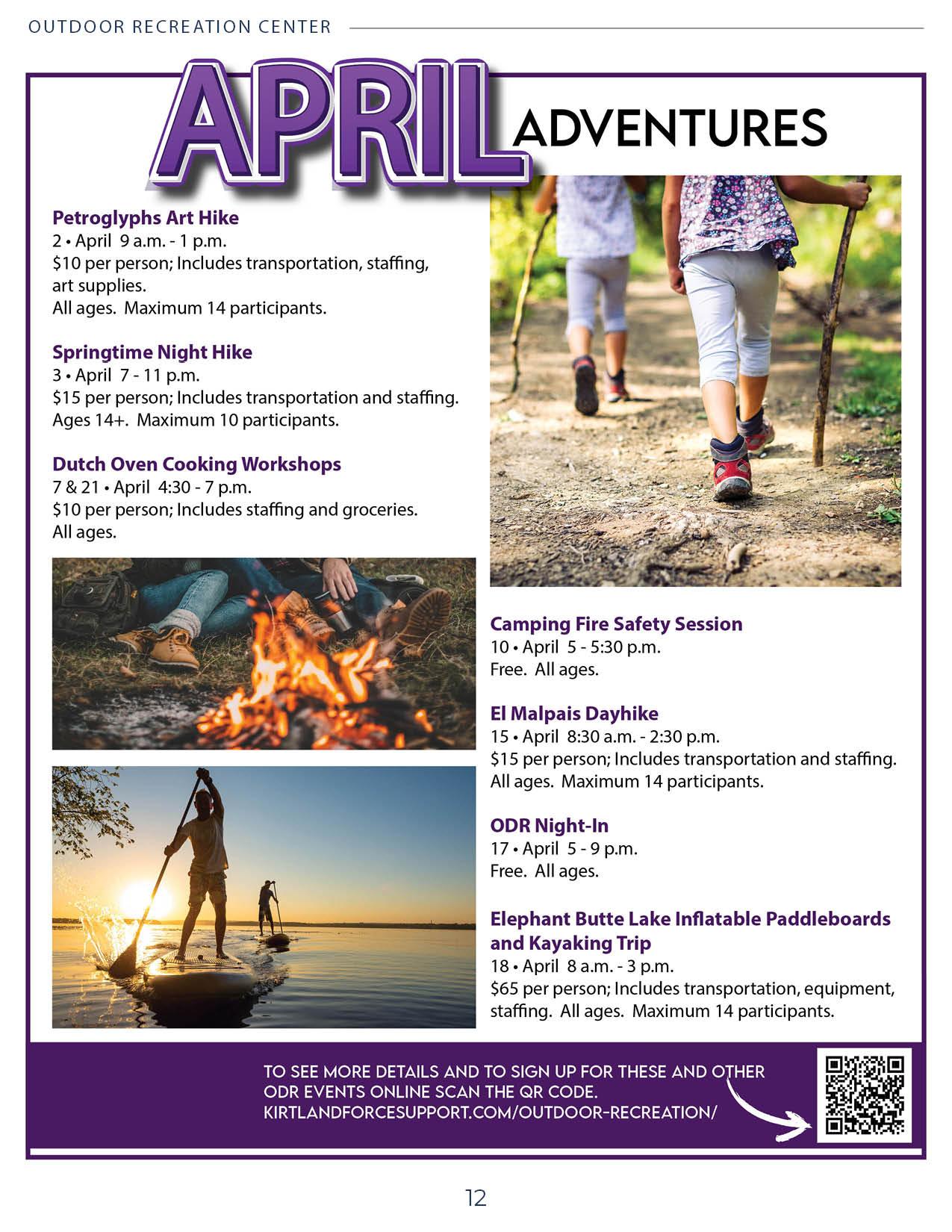 OUTDOOR RECREATION CENTER

APRIL ADVENTURES

Petroglyphs Art Hike
2 • April 9 a.m. - 1 p.m.
$10 per person; Includes transportation, staffing, art supplies.
All ages. Maximum 14 participants.

Springtime Night Hike
3 • April 7 - 11 p.m.
$15 per person; Includes transportation and staffing.
Ages 14+. Maximum 10 participants.

Dutch Oven Cooking Workshops
7 & 21 • April 4:30 - 7 p.m.
$10 per person; Includes staffing and groceries.
All ages.

Camping Fire Safety Session
10 • April 5 - 5:30 p.m.
Free. All ages.

El Malpais Dayhike
15 • April 8:30 a.m. - 2:30 p.m.
$15 per person; Includes transportation and staffing.
All ages. Maximum 14 participants.

ODR Night-In
17 • April 5 - 9 p.m.
Free. All ages.

Elephant Butte Lake Inflatable Paddleboards and Kayaking Trip
18 • April 8 a.m. - 3 p.m.
$65 per person; Includes transportation, equipment, staffing. All ages. Maximum 14 participants.

TO SEE MORE DETAILS AND TO SIGN UP FOR THESE AND OTHER ODR EVENTS ONLINE SCAN THE QR CODE.
KIRTLANDFORCESUPPORT.COM/OUTDOOR-RECREATION/

12